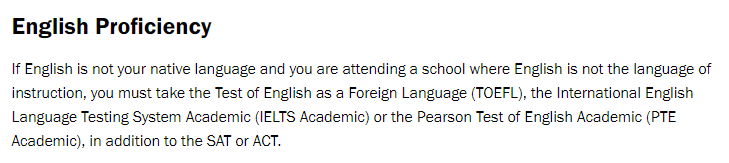 English Proficiency

If English is not your native language and you are attending a school where English is not the language of instruction, you must take the Test of English as a Foreign Language (TOEFL), the International English Language Testing System Academic (IELTS Academic) or the Pearson Test of English Academic (PTE Academic), in addition to the SAT or ACT.